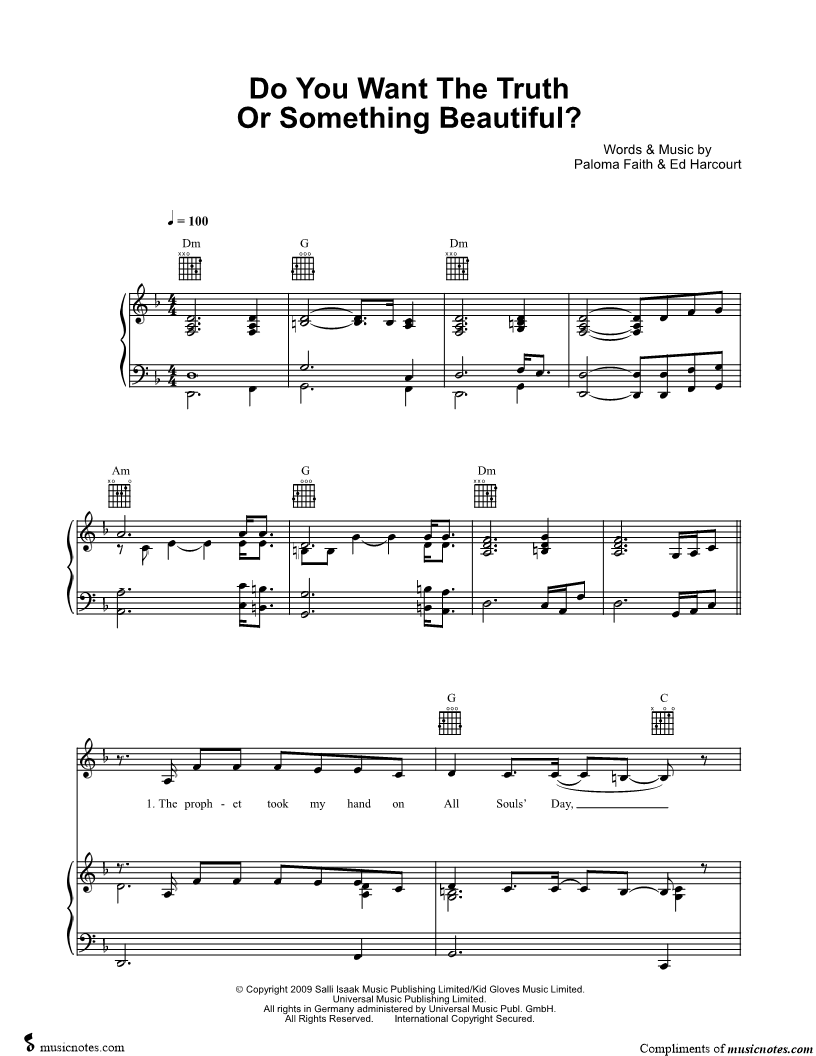 Do You Want The Truth Or Something Beautiful?

Words & Music by
Paloma Faith & Ed Harcourt

♩ = 100

Dm G Dm

Am G Dm

G C

1. The proph - et took my hand on All Souls' Day,

© Copyright 2009 Salli Isaak Music Publishing Limited/Kid Gloves Music Limited.
Universal Music Publishing Limited.
All rights in Germany administered by Universal Music Publ. GmbH.
All Rights Reserved. International Copyright Secured.

musicnotes.com

Compliments of musicnotes.com